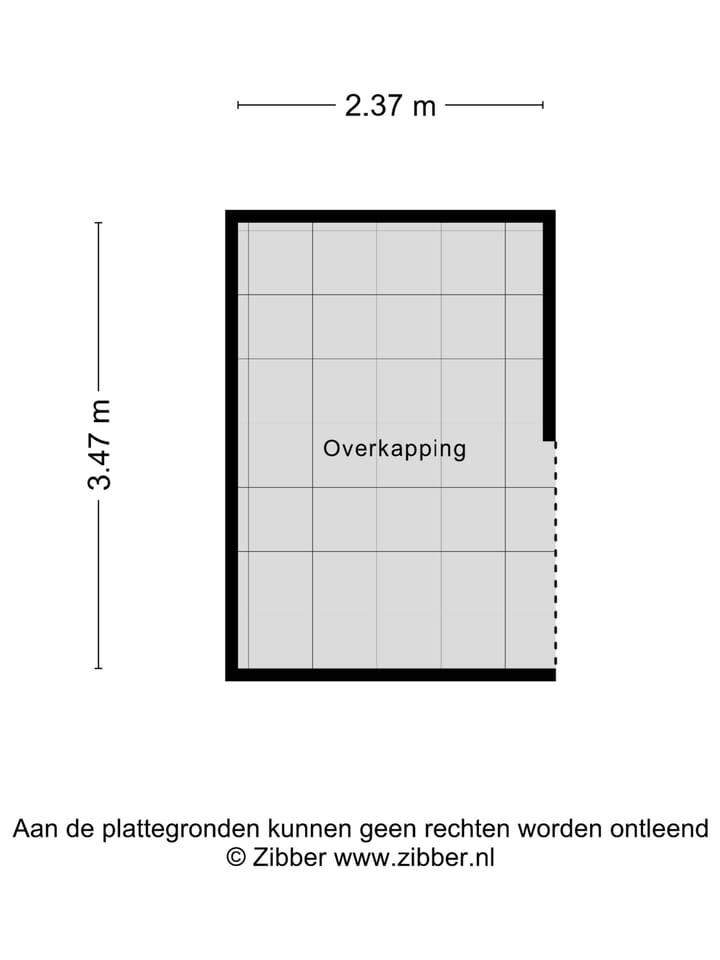 2.37 m

3.47 m

Overkapping

Aan de plattegronden kunnen geen rechten worden ontleend
© Zibber www.zibber.nl